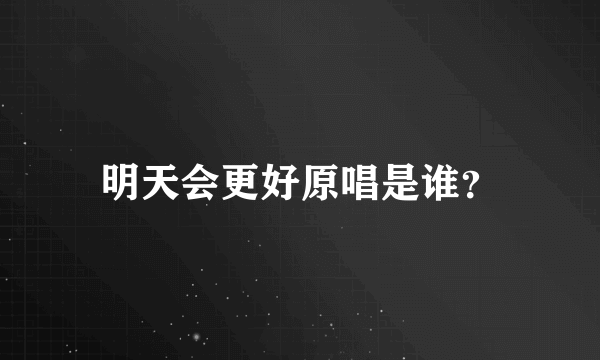 明天会更好原唱是谁?